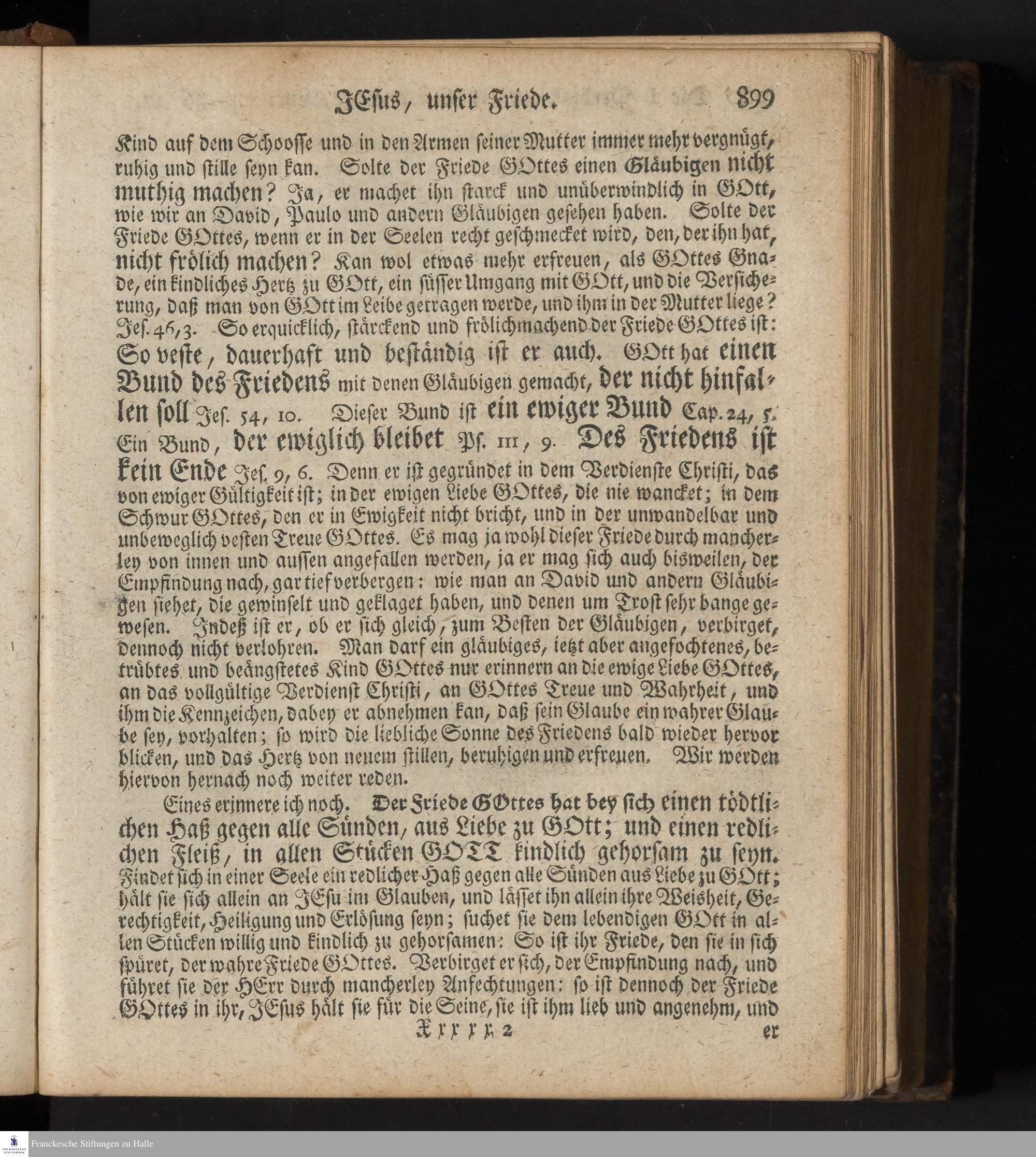 JEsus, unser Friede. 899

Kind auf dem Schoosse und in den Armen seiner Mutter immer mehr vergnügt, ruhig und stille seyn kan. Solte der Friede GOttes einen Gläubigen nicht muthig machen? Ja, er machet ihn starck und unüberwindlich in GOtt, wie wir an David, Paulo und andern Gläubigen gesehen haben. Solte der Friede GOttes, wenn er in der Seelen recht geschmecket wird, den, der ihn hat, nicht frölich machen? Kan wol etwas mehr erfreuen, als GOttes Gnade, ein kindliches Hertz zu GOtt, ein süsser Umgang mit GOtt, und die Versicherung, daß man von GOtt im Leibe getragen werde, und ihm in der Mutter liege? Jes. 46, 3. So erquicklich, stärckend und frölichmachend der Friede GOttes ist: So veste, dauerhaft und beständig ist er auch. GOtt hat einen Bund des Friedens mit denen Gläubigen gemacht, der nicht hinfallen soll Jes. 54, 10. Dieser Bund ist ein ewiger Bund Cap. 24, 5. Ein Bund, der ewiglich bleibet Ps. 111, 9. Des Friedens ist kein Ende Jes. 9, 6. Denn er ist gegründet in dem Verdienste Christi, das von ewiger Gültigkeit ist; in der ewigen Liebe GOttes, die nie wancket; in dem Schwur GOttes, den er in Ewigkeit nicht bricht, und in der unwandelbar und unbeweglich vesten Treue GOttes. Es mag ja wohl dieser Friede durch mancherley von innen und aussen angefallen werden, ja er mag sich auch bisweilen, der Empfindung nach, gar tief verbergen: wie man an David und andern Gläubigen siehet, die gewinselt und geklaget haben, und denen um Trost sehr bange gewesen. Indeß ist er, ob er sich gleich, zum Besten der Gläubigen, verbirget, dennoch nicht verlohren. Man darf ein gläubiges, ietzt aber angefochtenes, betrübtes und beängstetes Kind GOttes nur erinnern an die ewige Liebe GOttes, an das vollgültige Verdienst Christi, an GOttes Treue und Wahrheit, und ihm die Kennzeichen, dabey er abnehmen kan, daß sein Glaube ein wahrer Glaube sey, vorhalten; so wird die liebliche Sonne des Friedens bald wieder hervor blicken, und das Hertz von neuem stillen, beruhigen und erfreuen. Wir werden hiervon hernach noch weiter reden.

Eines erinnere ich noch. Der Friede GOttes hat bey sich einen tödtlichen Haß gegen alle Sünden, aus Liebe zu GOtt; und einen redlichen Fleiß, in allen Stücken GOTT kindlich gehorsam zu seyn. Findet sich in einer Seele ein redlicher Haß gegen alle Sünden aus Liebe zu GOtt; hält sie sich allein an JEsu im Glauben, und lässet ihn allein ihre Weisheit, Gerechtigkeit, Heiligung und Erlösung seyn; suchet sie dem lebendigen GOtt in allen Stücken willig und kindlich zu gehorsamen: So ist ihr Friede, den sie in sich spüret, der wahre Friede GOttes. Verbirget er sich, der Empfindung nach, und führet sie der HErr durch mancherley Anfechtungen: so ist dennoch der Friede GOttes in ihr, JEsus hält sie für die Seine, sie ist ihm lieb und angenehm, und

Xxxxx 2 er

Franckesche Stiftungen zu Halle